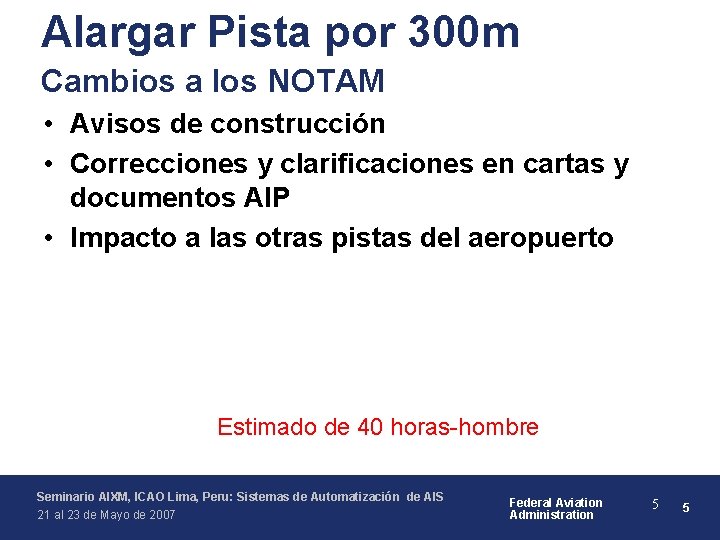 Alargar Pista por 300m

Cambios a los NOTAM

• Avisos de construcción
• Correcciones y clarificaciones en cartas y documentos AIP
• Impacto a las otras pistas del aeropuerto

Estimado de 40 horas-hombre

Seminario AIXM, ICAO Lima, Peru: Sistemas de Automatización de AIS
21 al 23 de Mayo de 2007

Federal Aviation
Administration

5

5